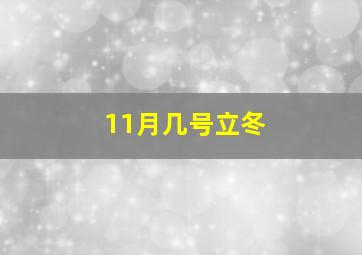 11月几号立冬